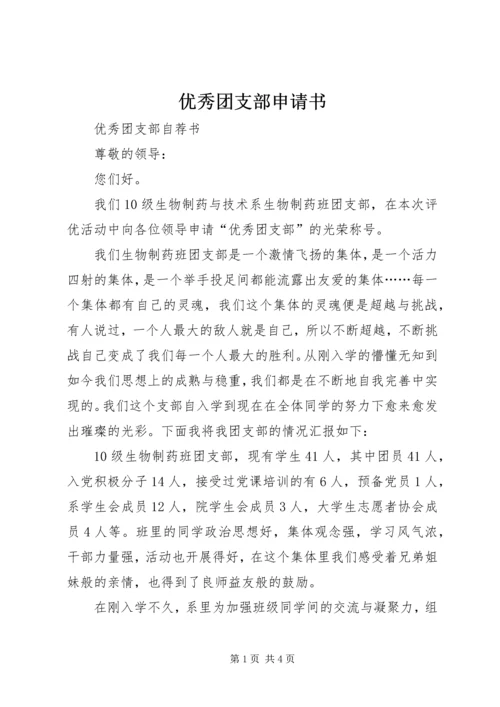 优秀团支部申请书

优秀团支部自荐书

尊敬的领导：

您们好。

我们10级生物制药与技术系生物制药班团支部，在本次评优活动中向各位领导申请“优秀团支部”的光荣称号。

我们生物制药班团支部是一个激情飞扬的集体，是一个活力四射的集体，是一个举手投足间都能流露出友爱的集体……每一个集体都有自己的灵魂，我们这个集体的灵魂便是超越与挑战，有人说过，一个人最大的敌人就是自己，所以不断超越，不断挑战自己变成了我们每一个人最大的胜利。从刚入学的懵懂无知到如今我们思想上的成熟与稳重，我们都是在不断地自我完善中实现的。我们这个支部自入学到现在在全体同学的努力下愈来愈发出璀璨的光彩。下面我将我团支部的情况汇报如下：

10级生物制药班团支部，现有学生41人，其中团员41人，入党积极分子14人，接受过党课培训的有6人，预备党员1人，系学生会成员12人，院学生会成员3人，大学生志愿者协会成员4人等。班里的同学政治思想好，集体观念强，学习风气浓，干部力量强，活动也开展得好，在这个集体里我们感受着兄弟姐妹般的亲情，也得到了良师益友般的鼓励。

在刚入学不久，系里为加强班级同学间的交流与凝聚力，组

第1页 共4页